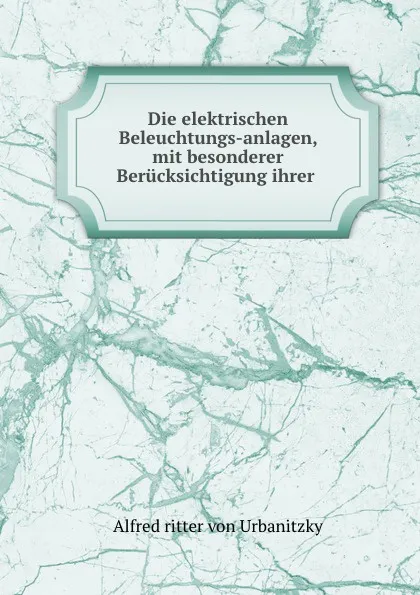 Die elektrischen Beleuchtungs-anlagen, mit besonderer Berücksichtigung ihrer

Alfred ritter von Urbanitzky